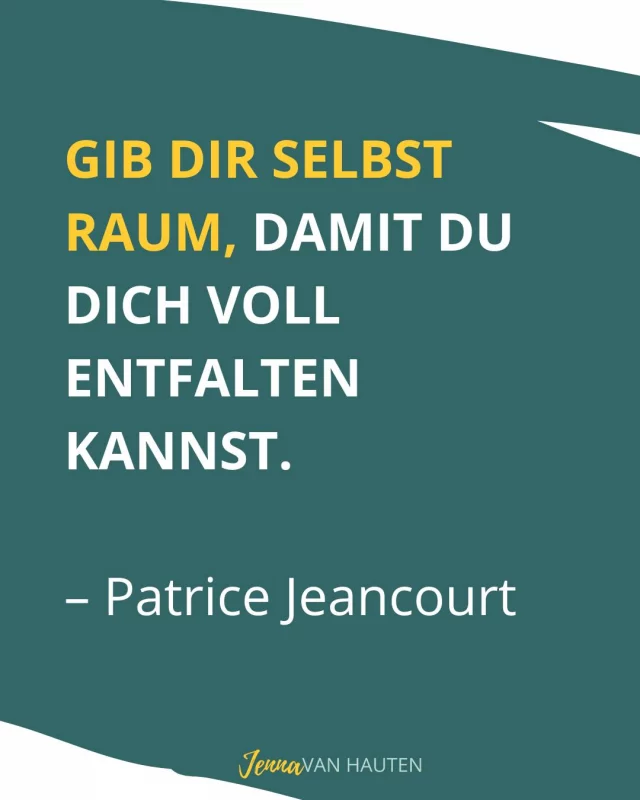 GIB DIR SELBST RAUM, DAMIT DU DICH VOLL ENTFALTEN KANNST.

– Patrice Jeancourt

Jenna VAN HAUTEN